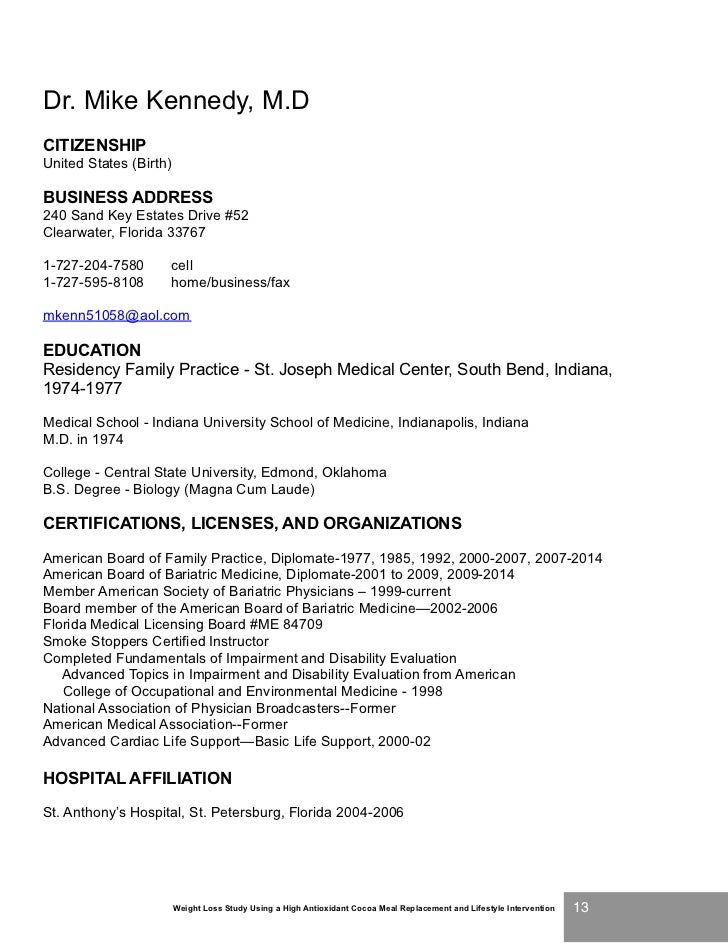 Dr. Mike Kennedy, M.D

CITIZENSHIP
United States (Birth)

BUSINESS ADDRESS
240 Sand Key Estates Drive #52
Clearwater, Florida 33767

1-727-204-7580 cell
1-727-595-8108 home/business/fax

mkenn51058@aol.com

EDUCATION
Residency Family Practice - St. Joseph Medical Center, South Bend, Indiana, 1974-1977

Medical School - Indiana University School of Medicine, Indianapolis, Indiana
M.D. in 1974

College - Central State University, Edmond, Oklahoma
B.S. Degree - Biology (Magna Cum Laude)

CERTIFICATIONS, LICENSES, AND ORGANIZATIONS

American Board of Family Practice, Diplomate-1977, 1985, 1992, 2000-2007, 2007-2014
American Board of Bariatric Medicine, Diplomate-2001 to 2009, 2009-2014
Member American Society of Bariatric Physicians – 1999-current
Board member of the American Board of Bariatric Medicine—2002-2006
Florida Medical Licensing Board #ME 84709
Smoke Stoppers Certified Instructor
Completed Fundamentals of Impairment and Disability Evaluation
Advanced Topics in Impairment and Disability Evaluation from American College of Occupational and Environmental Medicine - 1998
National Association of Physician Broadcasters--Former
American Medical Association--Former
Advanced Cardiac Life Support—Basic Life Support, 2000-02

HOSPITAL AFFILIATION

St. Anthony's Hospital, St. Petersburg, Florida 2004-2006

Weight Loss Study Using a High Antioxidant Cocoa Meal Replacement and Lifestyle Intervention 13